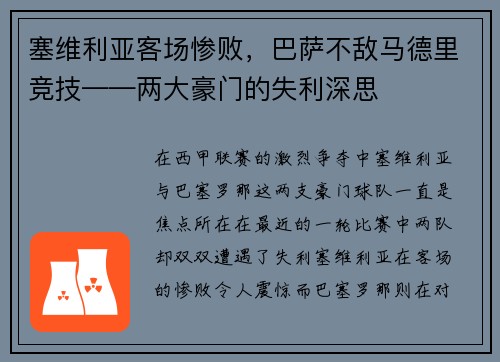 塞维利亚客场惨败，巴萨不敌马德里竞技——两大豪门的失利深思

在西甲联赛的激烈争夺中塞维利亚与巴塞罗那这两支豪门球队一直是焦点所在在最近的一轮比赛中两队却双双遭遇了失利塞维利亚在客场的惨败令人震惊而巴塞罗那则在对